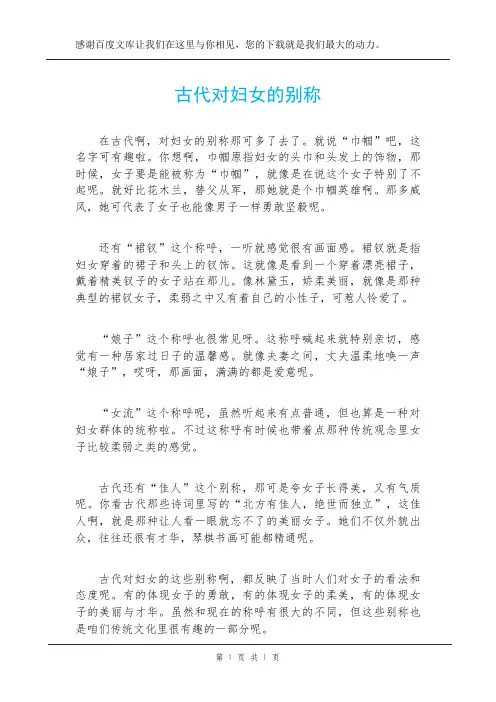 感谢百度文库让我们在这里与你相见，您的下载就是我们最大的动力。

古代对妇女的别称

在古代啊，对妇女的别称那可多了去了。就说“巾帼”吧，这名字可有趣啦。你想啊，巾帼原指妇女的头巾和头发上的饰物，那时候，女子要是能被称为“巾帼”，就像是在说这个女子特别了不起呢。就好比花木兰，替父从军，那她就是个巾帼英雄啊。那多威风，她可代表了女子也能像男子一样勇敢坚毅呢。

还有“裙钗”这个称呼，一听就感觉很有画面感。裙钗就是指妇女穿着的裙子和头上的钗饰。这就像是看到一个穿着漂亮裙子，戴着精美钗子的女子站在那儿。像林黛玉，娇柔美丽，就像是那种典型的裙钗女子，柔弱之中又有着自己的小性子，可惹人怜爱了。

“娘子”这个称呼也很常见呀。这称呼喊起来就特别亲切，感觉有一种居家过日子的温馨感。就像夫妻之间，丈夫温柔地唤一声“娘子”，哎呀，那画面，满满的都是爱意呢。

“女流”这个称呼呢，虽然听起来有点普通，但也算是一种对妇女群体的统称啦。不过这称呼有时候也带着点那种传统观念里女子比较柔弱之类的感觉。

古代还有“佳人”这个别称，那可是夸女子长得美，又有气质呢。你看古代那些诗词里写的“北方有佳人，绝世而独立”，这佳人啊，就是那种让人看一眼就忘不了的美丽女子。她们不仅外貌出众，往往还很有才华，琴棋书画可能都精通呢。

古代对妇女的这些别称啊，都反映了当时人们对女子的看法和态度呢。有的体现女子的勇敢，有的体现女子的柔美，有的体现女子的美丽与才华。虽然和现在的称呼有很大的不同，但这些别称也是咱们传统文化里很有趣的一部分呢。

第 1 页 共 1 页